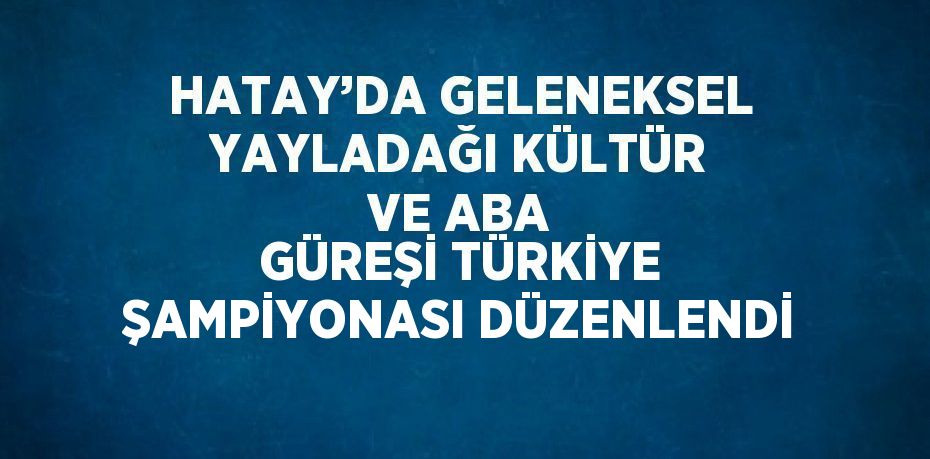 HATAY’DA GELENEKSEL YAYLADAĞI KÜLTÜR VE ABA GÜREŞİ TÜRKİYE ŞAMPİYONASI DÜZENLENDİ